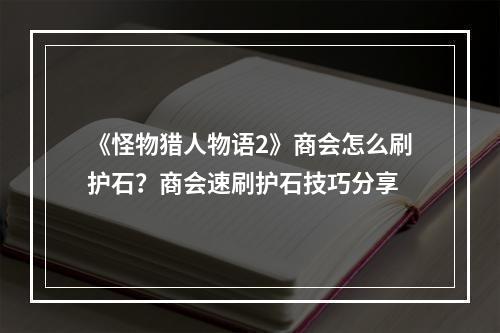 《怪物猎人物语2》商会怎么刷护石？商会速刷护石技巧分享